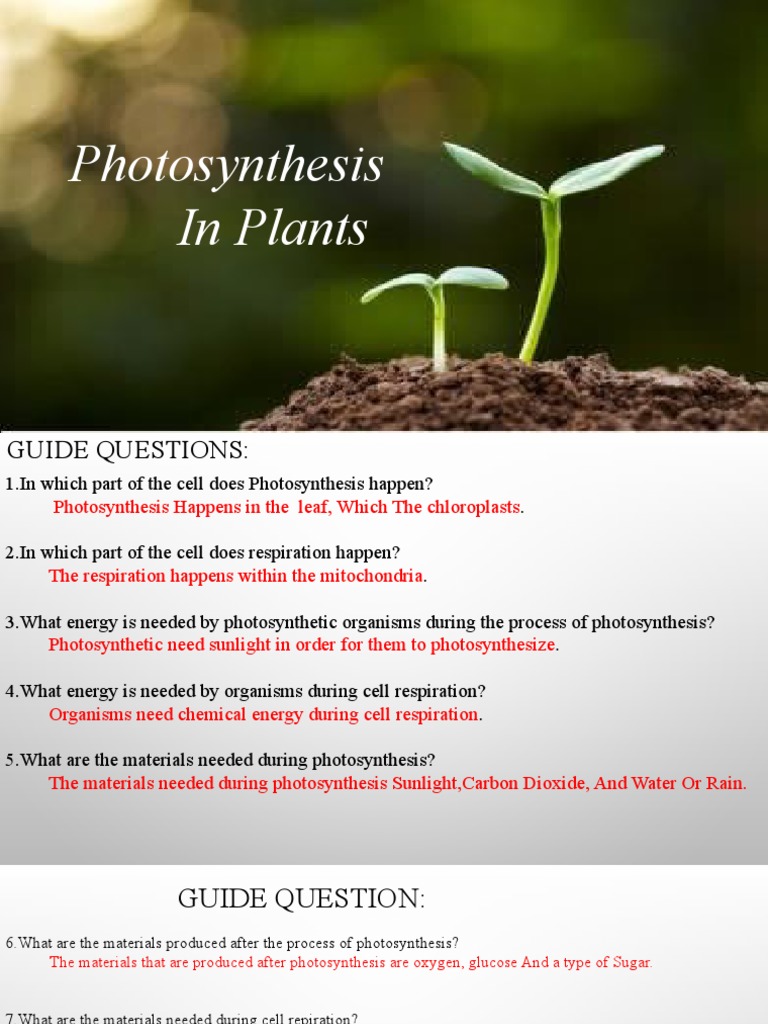 Photosynthesis
In Plants

GUIDE QUESTIONS:

1.In which part of the cell does Photosynthesis happen?
Photosynthesis Happens in the leaf, Which The chloroplasts.

2.In which part of the cell does respiration happen?
The respiration happens within the mitochondria.

3.What energy is needed by photosynthetic organisms during the process of photosynthesis?
Photosynthetic need sunlight in order for them to photosynthesize.

4.What energy is needed by organisms during cell respiration?
Organisms need chemical energy during cell respiration.

5.What are the materials needed during photosynthesis?
The materials needed during photosynthesis Sunlight,Carbon Dioxide, And Water Or Rain.

GUIDE QUESTION:

6.What are the materials produced after the process of photosynthesis?
The materials that are produced after photosynthesis are oxygen, glucose And a type of Sugar.

7.What are the materials needed during cell repiration?